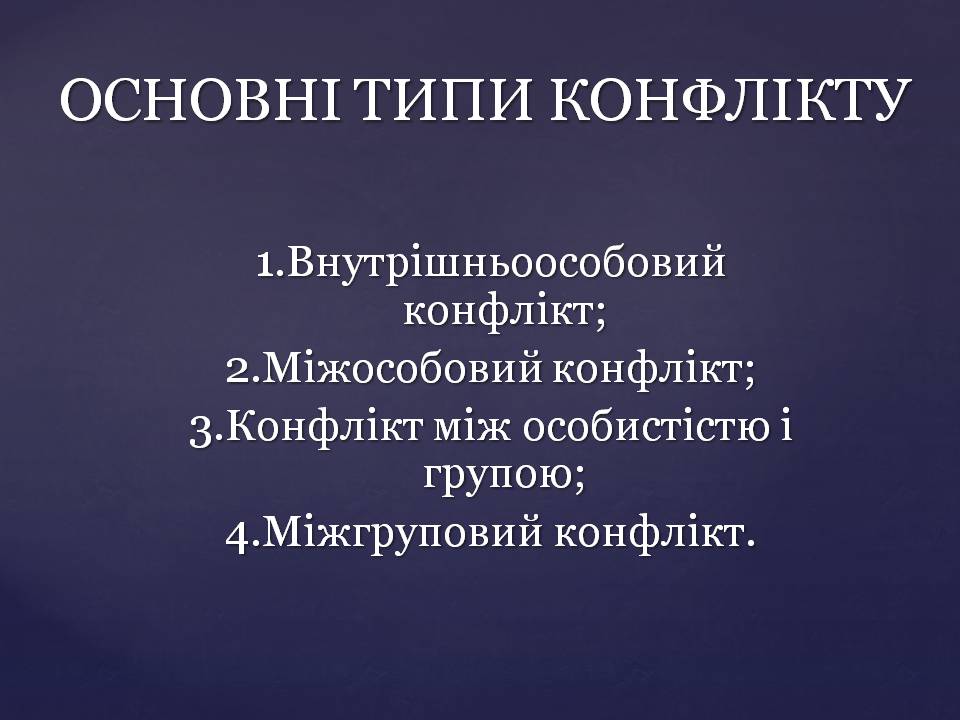 ОСНОВНІ ТИПИ КОНФЛІКТУ

1.Внутрішньоособовий конфлікт;
2.Міжособовий конфлікт;
3.Конфлікт між особистістю і групою;
4.Міжгруповий конфлікт.